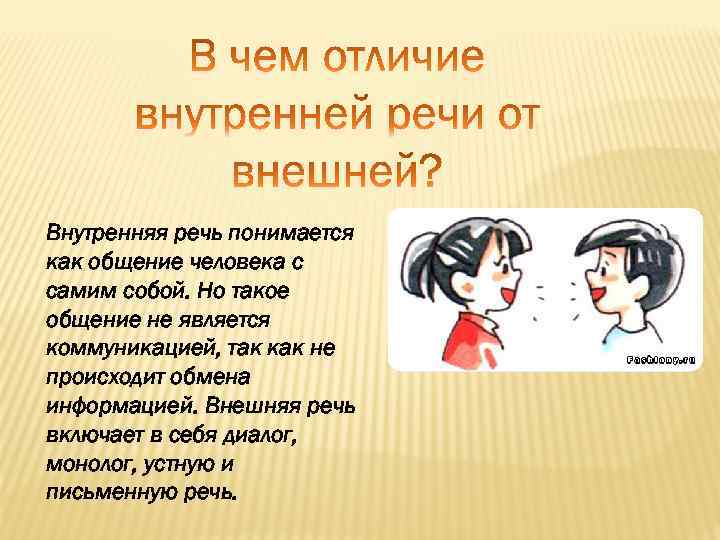 В чем отличие внутренней речи от внешней?

Внутренняя речь понимается как общение человека с самим собой. Но такое общение не является коммуникацией, так как не происходит обмена информацией. Внешняя речь включает в себя диалог, монолог, устную и письменную речь.

Fashiony.ru